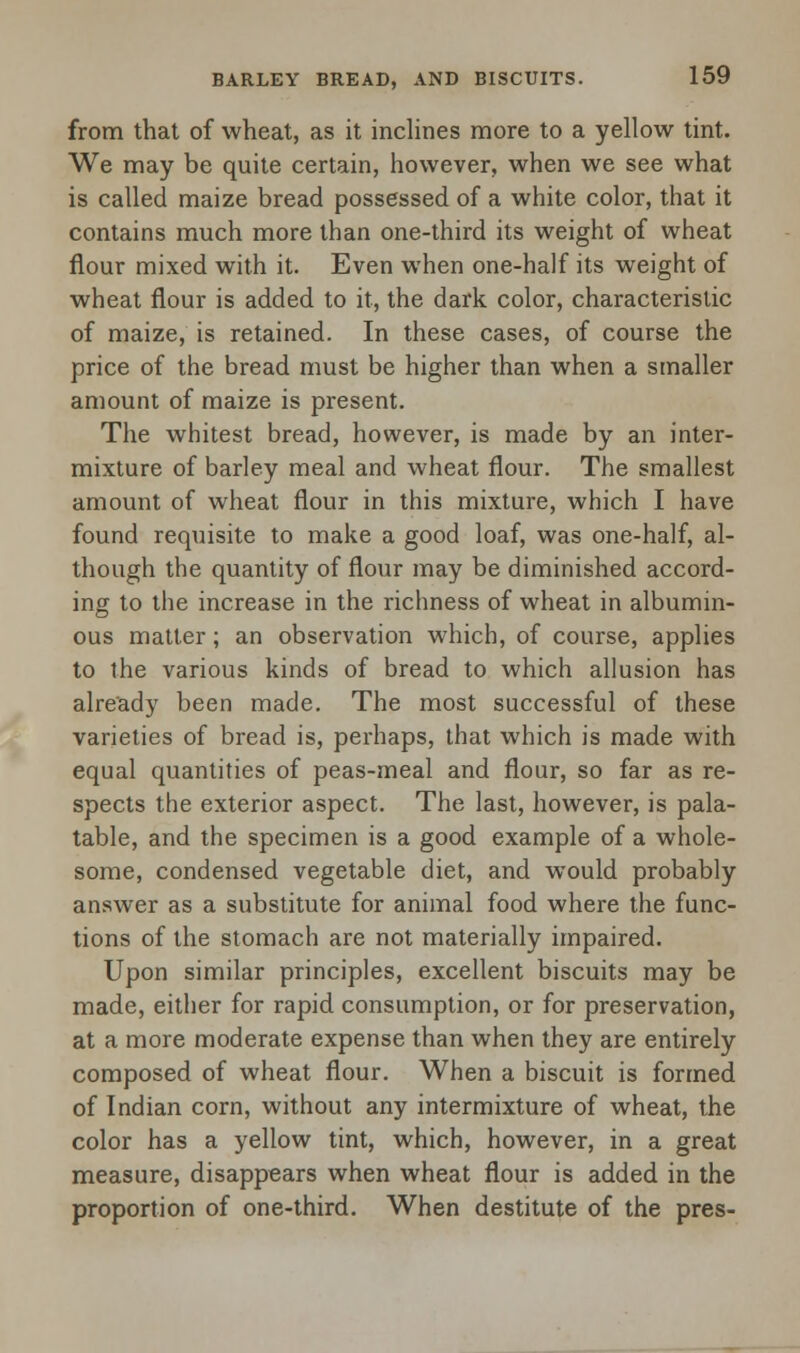 BARLEY BREAD, AND BISCUITS. 159

from that of wheat, as it inclines more to a yellow tint. We may be quite certain, however, when we see what is called maize bread possessed of a white color, that it contains much more than one-third its weight of wheat flour mixed with it. Even when one-half its weight of wheat flour is added to it, the dark color, characteristic of maize, is retained. In these cases, of course the price of the bread must be higher than when a smaller amount of maize is present.

The whitest bread, however, is made by an intermixture of barley meal and wheat flour. The smallest amount of wheat flour in this mixture, which I have found requisite to make a good loaf, was one-half, although the quantity of flour may be diminished according to the increase in the richness of wheat in albuminous matter; an observation which, of course, applies to the various kinds of bread to which allusion has already been made. The most successful of these varieties of bread is, perhaps, that which is made with equal quantities of peas-meal and flour, so far as respects the exterior aspect. The last, however, is palatable, and the specimen is a good example of a wholesome, condensed vegetable diet, and would probably answer as a substitute for animal food where the functions of the stomach are not materially impaired.

Upon similar principles, excellent biscuits may be made, either for rapid consumption, or for preservation, at a more moderate expense than when they are entirely composed of wheat flour. When a biscuit is formed of Indian corn, without any intermixture of wheat, the color has a yellow tint, which, however, in a great measure, disappears when wheat flour is added in the proportion of one-third. When destitute of the pres-